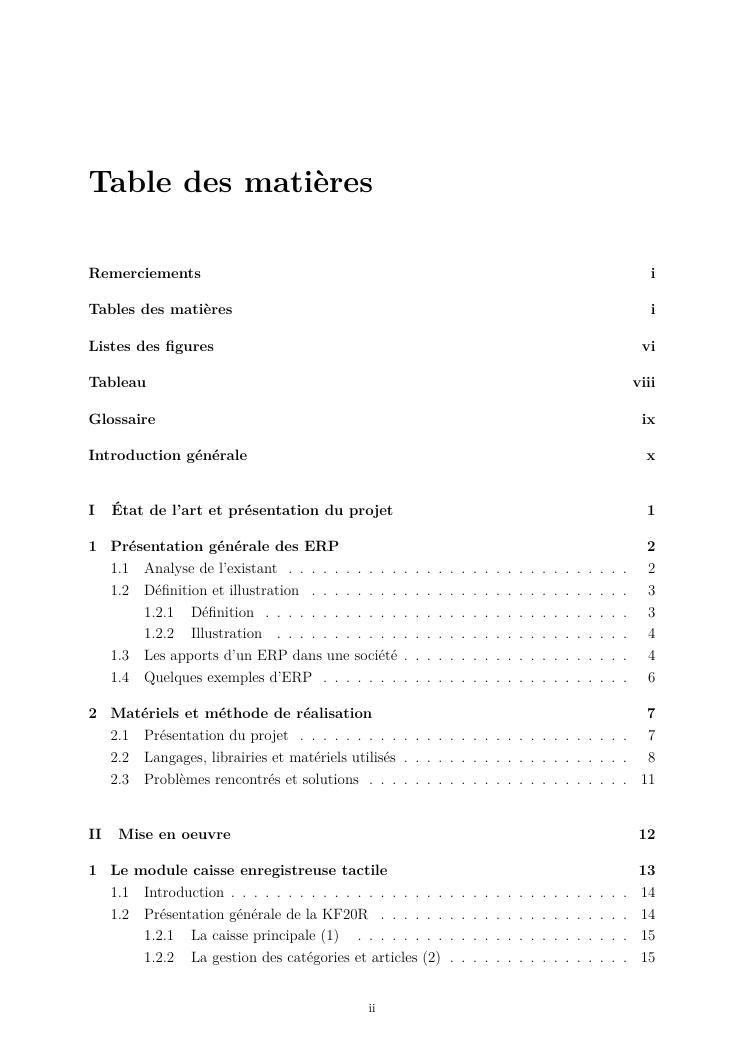 Table des matières

Remerciements i

Tables des matières i

Listes des figures vi

Tableau viii

Glossaire ix

Introduction générale x

I État de l'art et présentation du projet 1

1 Présentation générale des ERP 2
1.1 Analyse de l'existant . . . . . . . . . . . . . . . . . . . . . . . . . . . . . . 2
1.2 Définition et illustration . . . . . . . . . . . . . . . . . . . . . . . . . . . . 3
1.2.1 Définition . . . . . . . . . . . . . . . . . . . . . . . . . . . . . . . 3
1.2.2 Illustration . . . . . . . . . . . . . . . . . . . . . . . . . . . . . . 4
1.3 Les apports d'un ERP dans une société . . . . . . . . . . . . . . . . . . . . 4
1.4 Quelques exemples d'ERP . . . . . . . . . . . . . . . . . . . . . . . . . . . 6

2 Matériels et méthode de réalisation 7
2.1 Présentation du projet . . . . . . . . . . . . . . . . . . . . . . . . . . . . . 7
2.2 Langages, librairies et matériels utilisés . . . . . . . . . . . . . . . . . . . . 8
2.3 Problèmes rencontrés et solutions . . . . . . . . . . . . . . . . . . . . . . . 11

II Mise en oeuvre 12

1 Le module caisse enregistreuse tactile 13
1.1 Introduction . . . . . . . . . . . . . . . . . . . . . . . . . . . . . . . . . . . 14
1.2 Présentation générale de la KF20R . . . . . . . . . . . . . . . . . . . . . . 14
1.2.1 La caisse principale (1) . . . . . . . . . . . . . . . . . . . . . . . . 15
1.2.2 La gestion des catégories et articles (2) . . . . . . . . . . . . . . . . 15

ii